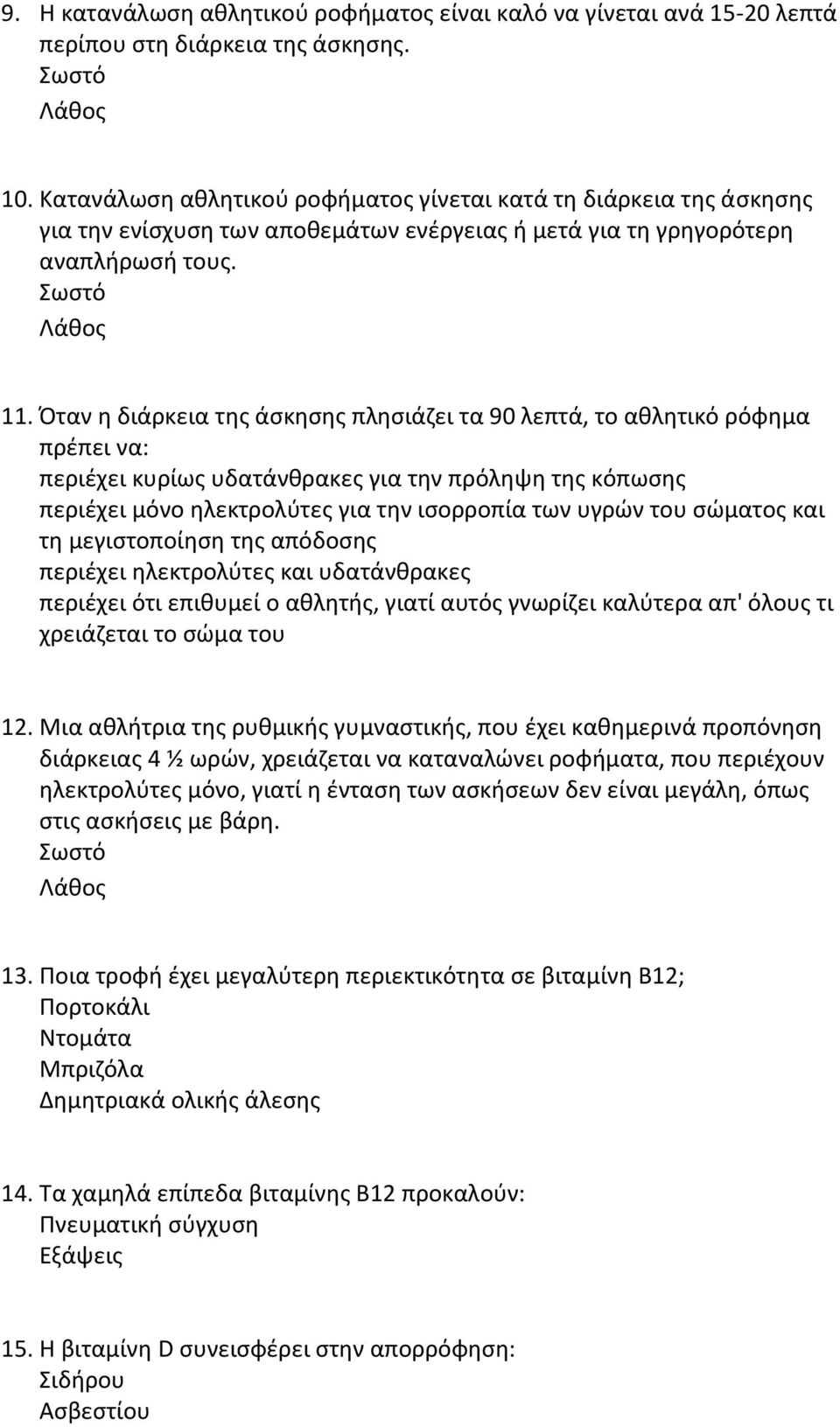 9. Η κατανάλωση αθλητικού ροφήματος είναι καλό να γίνεται ανά 15-20 λεπτά περίπου στη διάρκεια της άσκησης.
Σωστό
Λάθος

10. Κατανάλωση αθλητικού ροφήματος γίνεται κατά τη διάρκεια της άσκησης για την ενίσχυση των αποθεμάτων ενέργειας ή μετά για τη γρηγορότερη αναπλήρωσή τους.
Σωστό
Λάθος

11. Όταν η διάρκεια της άσκησης πλησιάζει τα 90 λεπτά, το αθλητικό ρόφημα πρέπει να:
περιέχει κυρίως υδατάνθρακες για την πρόληψη της κόπωσης
περιέχει μόνο ηλεκτρολύτες για την ισορροπία των υγρών του σώματος και τη μεγιστοποίηση της απόδοσης
περιέχει ηλεκτρολύτες και υδατάνθρακες
περιέχει ότι επιθυμεί ο αθλητής, γιατί αυτός γνωρίζει καλύτερα απ' όλους τι χρειάζεται το σώμα του

12. Μια αθλήτρια της ρυθμικής γυμναστικής, που έχει καθημερινά προπόνηση διάρκειας 4 ½ ωρών, χρειάζεται να καταναλώνει ροφήματα, που περιέχουν ηλεκτρολύτες μόνο, γιατί η ένταση των ασκήσεων δεν είναι μεγάλη, όπως στις ασκήσεις με βάρη.
Σωστό
Λάθος

13. Ποια τροφή έχει μεγαλύτερη περιεκτικότητα σε βιταμίνη Β12;
Πορτοκάλι
Ντομάτα
Μπριζόλα
Δημητριακά ολικής άλεσης

14. Τα χαμηλά επίπεδα βιταμίνης Β12 προκαλούν:
Πνευματική σύγχυση
Εξάψεις

15. Η βιταμίνη D συνεισφέρει στην απορρόφηση:
Σιδήρου
Ασβεστίου